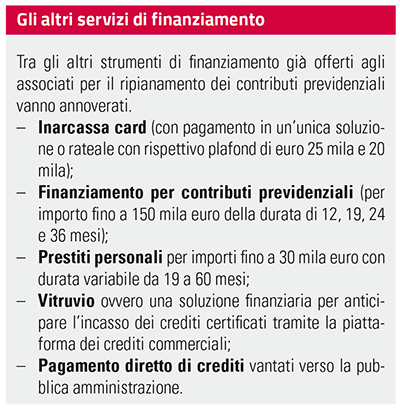 Gli altri servizi di finanziamento

Tra gli altri strumenti di finanziamento già offerti agli associati per il ripianamento dei contributi previdenziali vanno annoverati.

– Inarcassa card (con pagamento in un'unica soluzione o rateale con rispettivo plafond di euro 25 mila e 20 mila);
– Finanziamento per contributi previdenziali (per importo fino a 150 mila euro della durata di 12, 19, 24 e 36 mesi);
– Prestiti personali per importi fino a 30 mila euro con durata variabile da 19 a 60 mesi;
– Vitruvio ovvero una soluzione finanziaria per anticipare l'incasso dei crediti certificati tramite la piattaforma dei crediti commerciali;
– Pagamento diretto di crediti vantati verso la pubblica amministrazione.